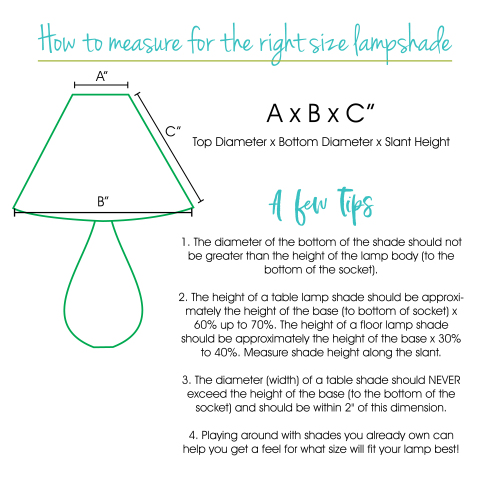 How to measure for the right size lampshade

A"

C"

B"

A x B x C"

Top Diameter x Bottom Diameter x Slant Height

A few Tips

1. The diameter of the bottom of the shade should not be greater than the height of the lamp body (to the bottom of the socket).

2. The height of a table lamp shade should be approximately the height of the base (to bottom of socket) x 60% up to 70%. The height of a floor lamp shade should be approximately the height of the base x 30% to 40%. Measure shade height along the slant.

3. The diameter (width) of a table shade should NEVER exceed the height of the base (to the bottom of the socket) and should be within 2" of this dimension.

4. Playing around with shades you already own can help you get a feel for what size will fit your lamp best!